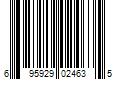 6 95929 02463 5